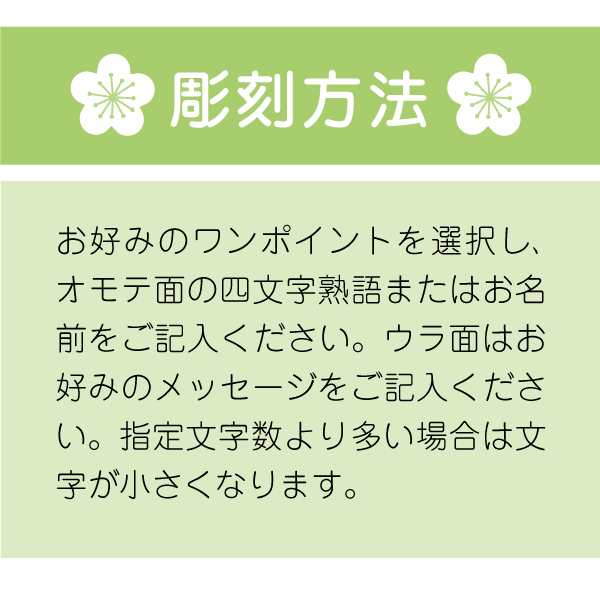 彫刻方法

お好みのワンポイントを選択し、オモテ面の四文字熟語またはお名前をご記入ください。ウラ面はお好みのメッセージをご記入ください。指定文字数より多い場合は文字が小さくなります。